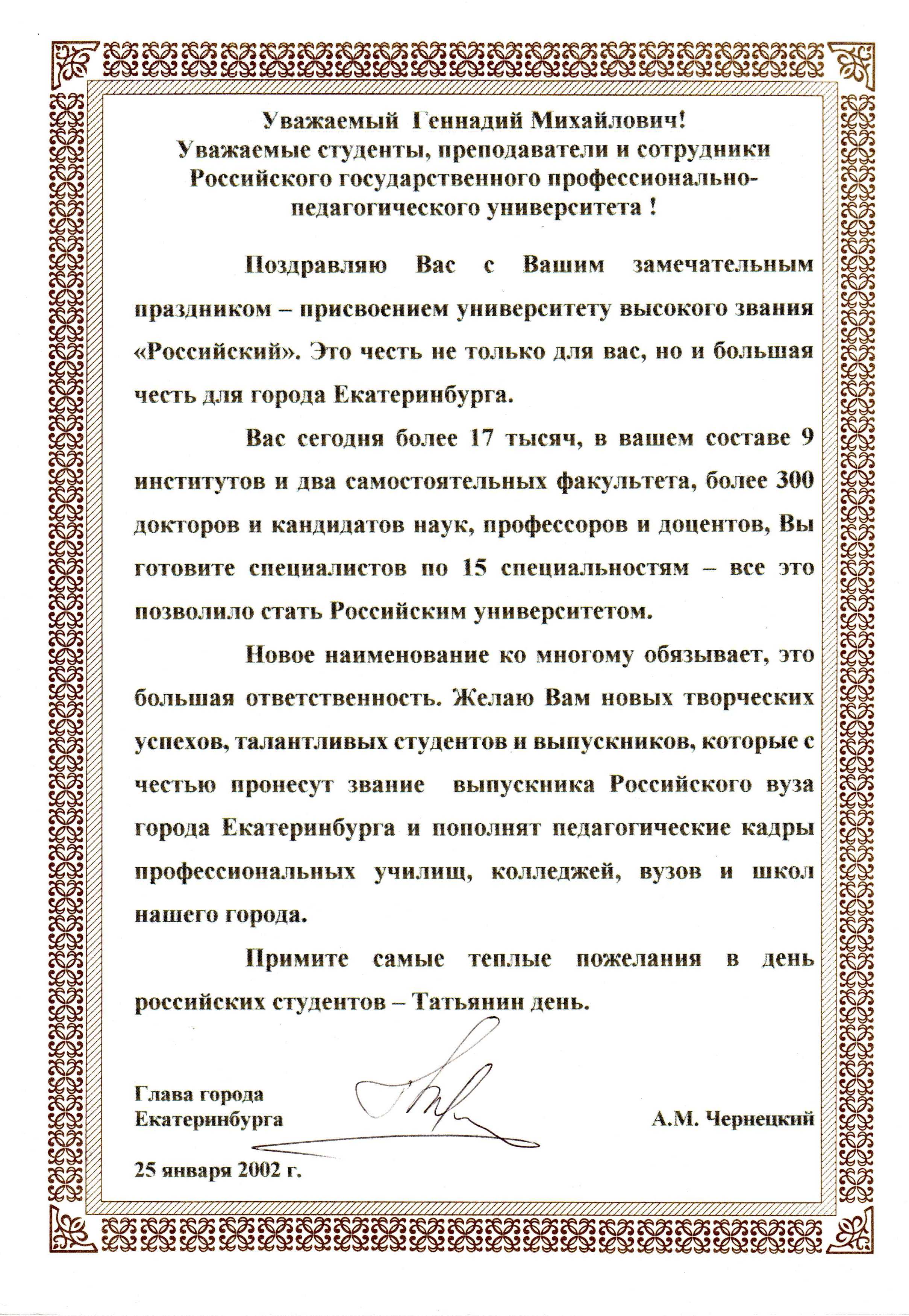 Уважаемый Геннадий Михайлович!
Уважаемые студенты, преподаватели и сотрудники Российского государственного профессионально-педагогического университета !

Поздравляю Вас с Вашим замечательным праздником – присвоением университету высокого звания «Российский». Это честь не только для вас, но и большая честь для города Екатеринбурга.

Вас сегодня более 17 тысяч, в вашем составе 9 институтов и два самостоятельных факультета, более 300 докторов и кандидатов наук, профессоров и доцентов, Вы готовите специалистов по 15 специальностям – все это позволило стать Российским университетом.

Новое наименование ко многому обязывает, это большая ответственность. Желаю Вам новых творческих успехов, талантливых студентов и выпускников, которые с честью пронесут звание выпускника Российского вуза города Екатеринбурга и пополнят педагогические кадры профессиональных училищ, колледжей, вузов и школ нашего города.

Примите самые теплые пожелания в день российских студентов – Татьянин день.

Глава города
Екатеринбурга

А.М. Чернецкий

25 января 2002 г.